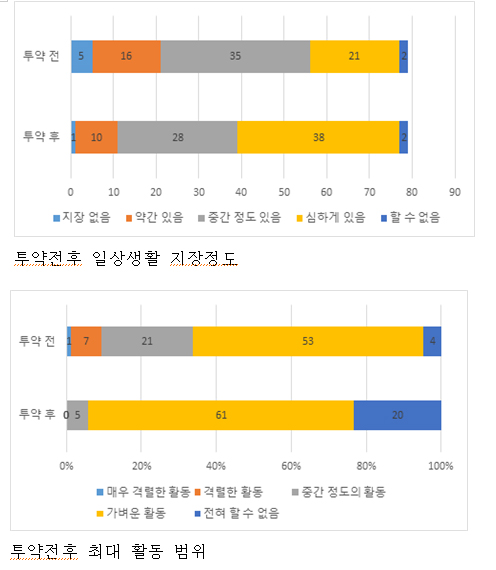 투약 전 5 16 35 21 2

투약 후 1 10 28 38 2

0 10 20 30 40 50 60 70 80 90

지장 없음 약간 있음 중간 정도 있음 심하게 있음 할 수 없음

투약전후 일상생활 지장정도

투약 전 1 7 21 53 4

투약 후 0 5 61 20

0% 20% 40% 60% 80% 100%

매우 격렬한 활동 격렬한 활동 중간 정도의 활동 가벼운 활동 전혀 할 수 없음

투약전후 최대 활동 범위